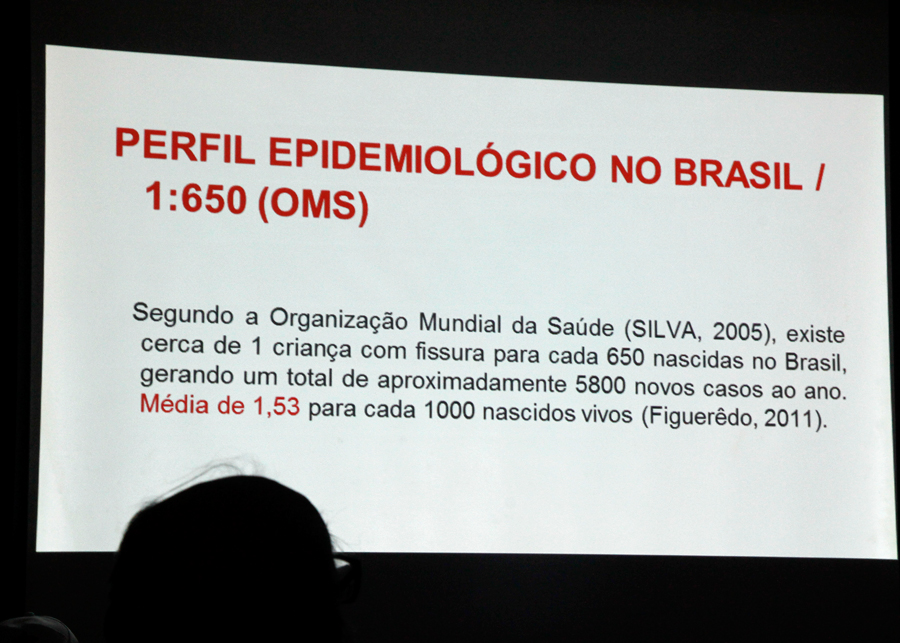 PERFIL EPIDEMIOLÓGICO NO BRASIL / 1:650 (OMS)

Segundo a Organização Mundial da Saúde (SILVA, 2005), existe cerca de 1 criança com fissura para cada 650 nascidas no Brasil, gerando um total de aproximadamente 5800 novos casos ao ano. Média de 1,53 para cada 1000 nascidos vivos (Figuerêdo, 2011).